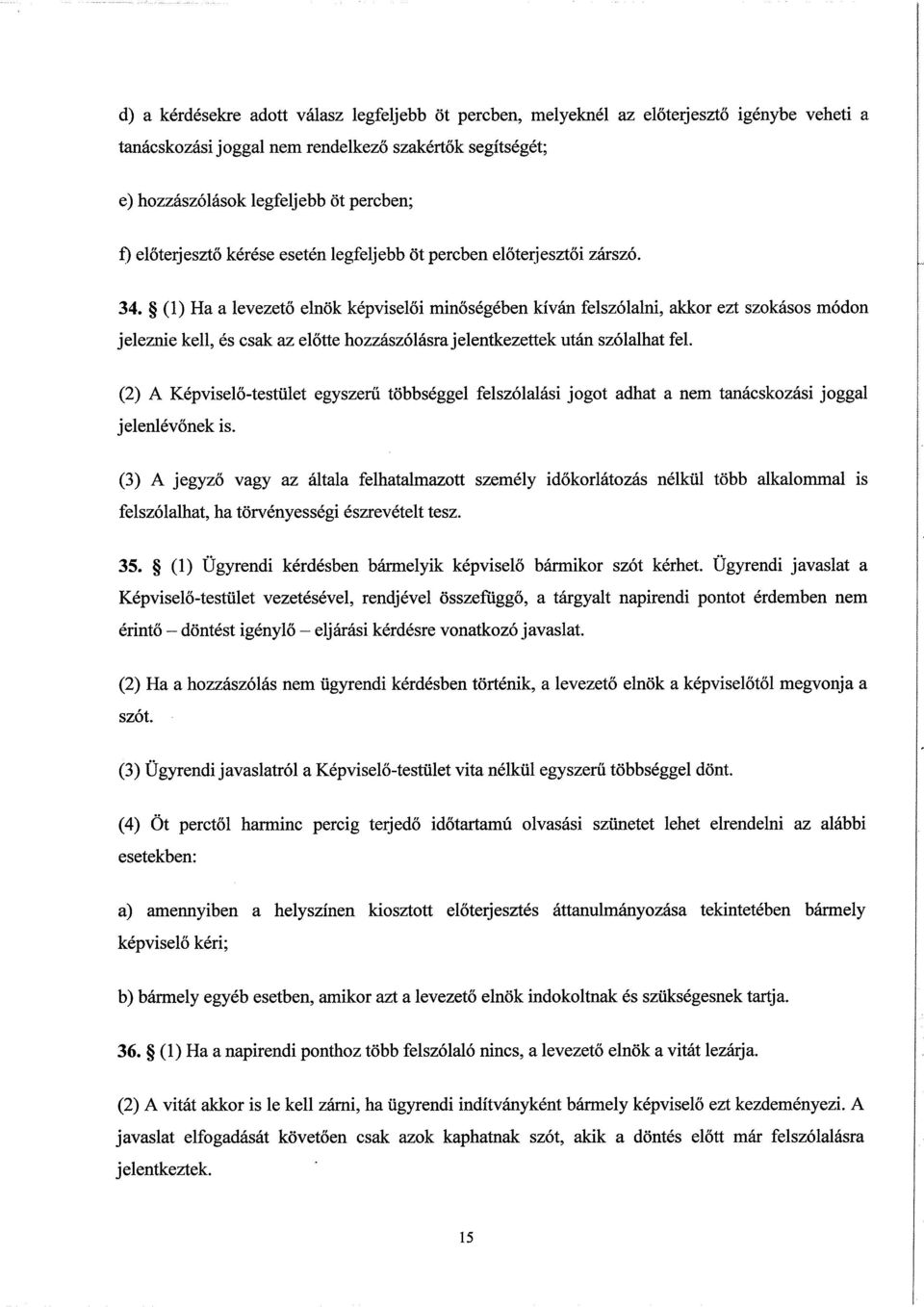 d) a kérdésekre adott válasz legfeljebb öt percben, melyeknél az előterjesztő igénybe veheti a tanácskozási joggal nem rendelkező szakértők segítségét;

e) hozzászólások legfeljebb öt percben;

f) előterjesztő kérése esetén legfeljebb öt percben előterjesztői zárszó.

34. § (1) Ha a levezető elnök képviselői minőségében kíván felszólalni, akkor ezt szokásos módon jeleznie kell, és csak az előtte hozzászólásra jelentkezettek után szólalhat fel.

(2) A Képviselő-testület egyszerű többséggel felszólalási jogot adhat a nem tanácskozási joggal jelenlévőnek is.

(3) A jegyző vagy az általa felhatalmazott személy időkorlátozás nélkül több alkalommal is felszólalhat, ha törvényességi észrevételt tesz.

35. § (1) Ügyrendi kérdésben bármelyik képviselő bármikor szót kérhet. Ügyrendi javaslat a Képviselő-testület vezetésével, rendjével összefüggő, a tárgyalt napirendi pontot érdemben nem érintő – döntést igénylő – eljárási kérdésre vonatkozó javaslat.

(2) Ha a hozzászólás nem ügyrendi kérdésben történik, a levezető elnök a képviselőtől megvonja a szót.

(3) Ügyrendi javaslatról a Képviselő-testület vita nélkül egyszerű többséggel dönt.

(4) Öt perctől harminc percig terjedő időtartamú olvasási szünetet lehet elrendelni az alábbi esetekben:

a) amennyiben a helyszínen kiosztott előterjesztés áttanulmányozása tekintetében bármely képviselő kéri;

b) bármely egyéb esetben, amikor azt a levezető elnök indokoltnak és szükségesnek tartja.

36. § (1) Ha a napirendi ponthoz több felszólaló nincs, a levezető elnök a vitát lezárja.

(2) A vitát akkor is le kell zárni, ha ügyrendi indítványként bármely képviselő ezt kezdeményezi. A javaslat elfogadását követően csak azok kaphatnak szót, akik a döntés előtt már felszólalásra jelentkeztek.

15